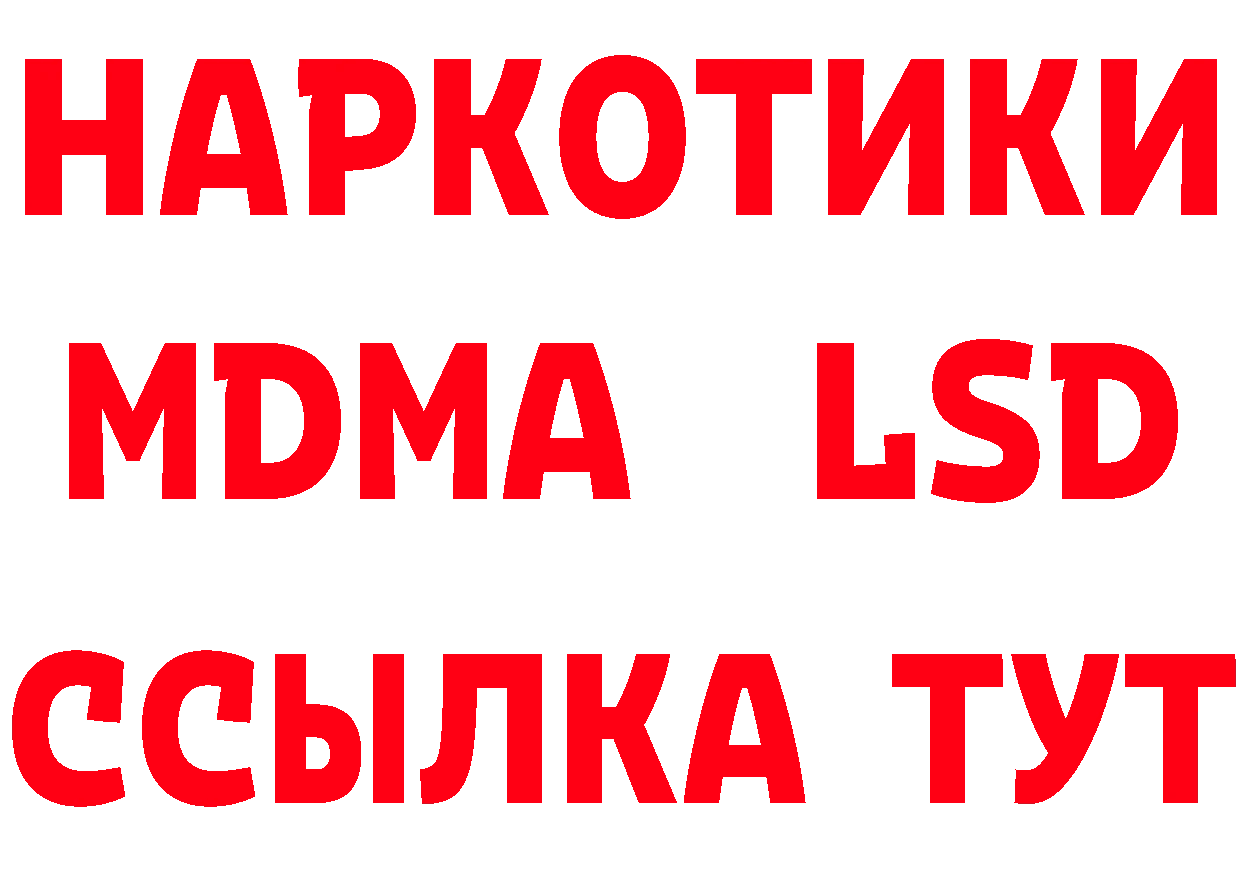 НАРКОТИКИ
MDMA LSD
ССЫЛКА ТУТ